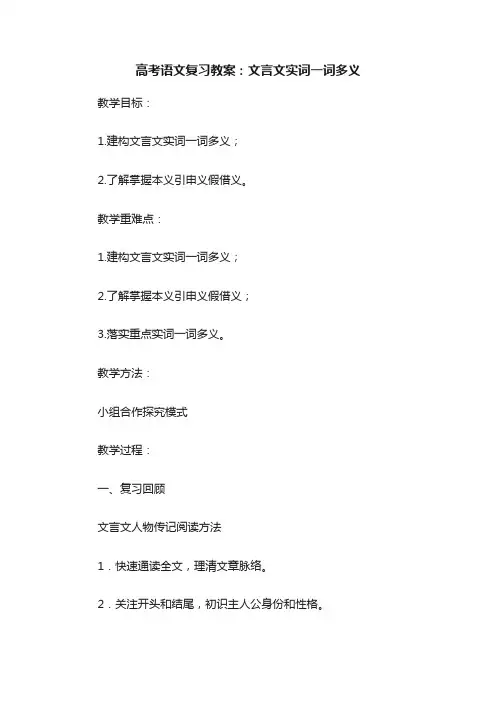 高考语文复习教案：文言文实词一词多义

教学目标：

1.建构文言文实词一词多义；

2.了解掌握本义引申义假借义。

教学重难点：

1.建构文言文实词一词多义；

2.了解掌握本义引申义假借义；

3.落实重点实词一词多义。

教学方法：

小组合作探究模式

教学过程：

一、复习回顾

文言文人物传记阅读方法

1．快速通读全文，理清文章脉络。

2．关注开头和结尾，初识主人公身份和性格。